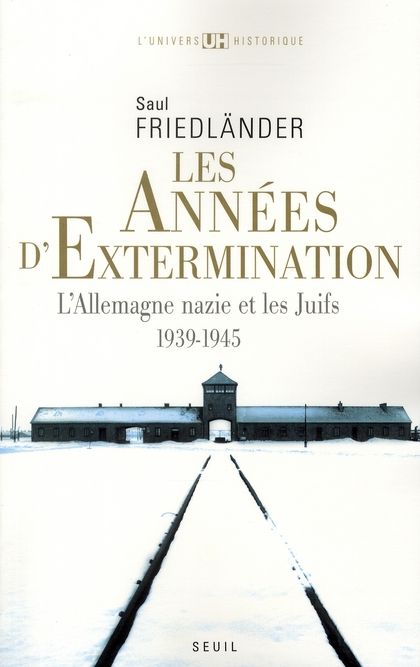 L'UNIVERS UH HISTORIQUE

Saul
FRIEDLÄNDER

LES
ANNÉES
D'EXTERMINATION

L'Allemagne nazie et les Juifs
1939-1945

SEUIL